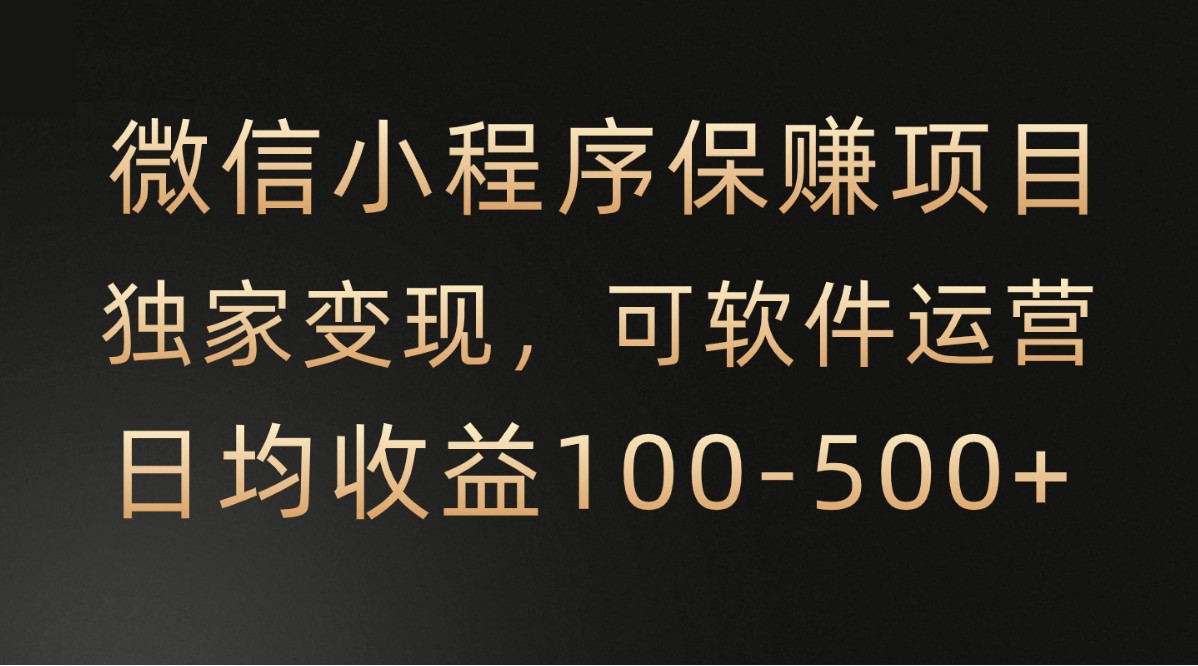 微信小程序保赚项目
独家变现，可软件运营
日均收益100-500+